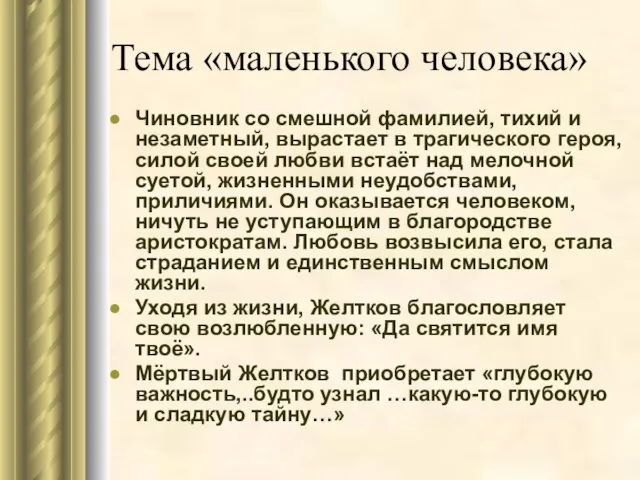 Тема «маленького человека»

Чиновник со смешной фамилией, тихий и незаметный, вырастает в трагического героя, силой своей любви встаёт над мелочной суетой, жизненными неудобствами, приличиями. Он оказывается человеком, ничуть не уступающим в благородстве аристократам. Любовь возвысила его, стала страданием и единственным смыслом жизни.

Уходя из жизни, Желтков благословляет свою возлюбленную: «Да святится имя твоё».

Мёртвый Желтков  приобретает «глубокую важность,..будто узнал …какую-то глубокую и сладкую тайну…»